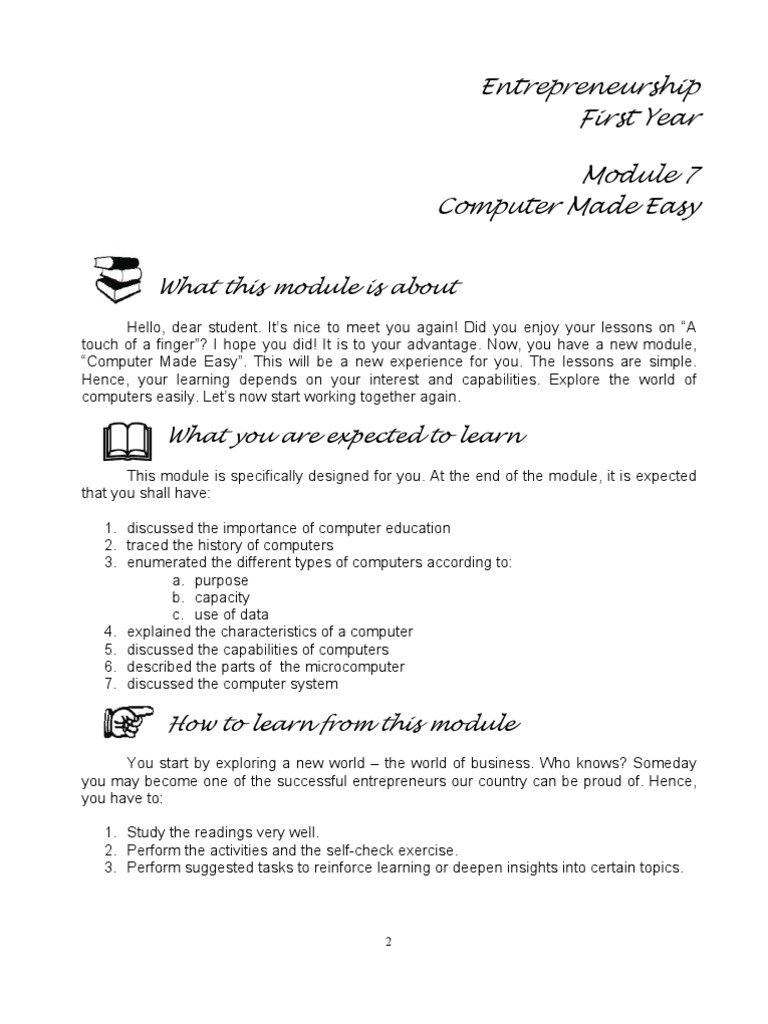 Entrepreneurship
First Year

Module 7
Computer Made Easy

What this module is about

Hello, dear student. It's nice to meet you again! Did you enjoy your lessons on "A touch of a finger"? I hope you did! It is to your advantage. Now, you have a new module, "Computer Made Easy". This will be a new experience for you. The lessons are simple. Hence, your learning depends on your interest and capabilities. Explore the world of computers easily. Let's now start working together again.

What you are expected to learn

This module is specifically designed for you. At the end of the module, it is expected that you shall have:

1. discussed the importance of computer education
2. traced the history of computers
3. enumerated the different types of computers according to:
a. purpose
b. capacity
c. use of data
4. explained the characteristics of a computer
5. discussed the capabilities of computers
6. described the parts of the microcomputer
7. discussed the computer system

How to learn from this module

You start by exploring a new world – the world of business. Who knows? Someday you may become one of the successful entrepreneurs our country can be proud of. Hence, you have to:

1. Study the readings very well.
2. Perform the activities and the self-check exercise.
3. Perform suggested tasks to reinforce learning or deepen insights into certain topics.

2